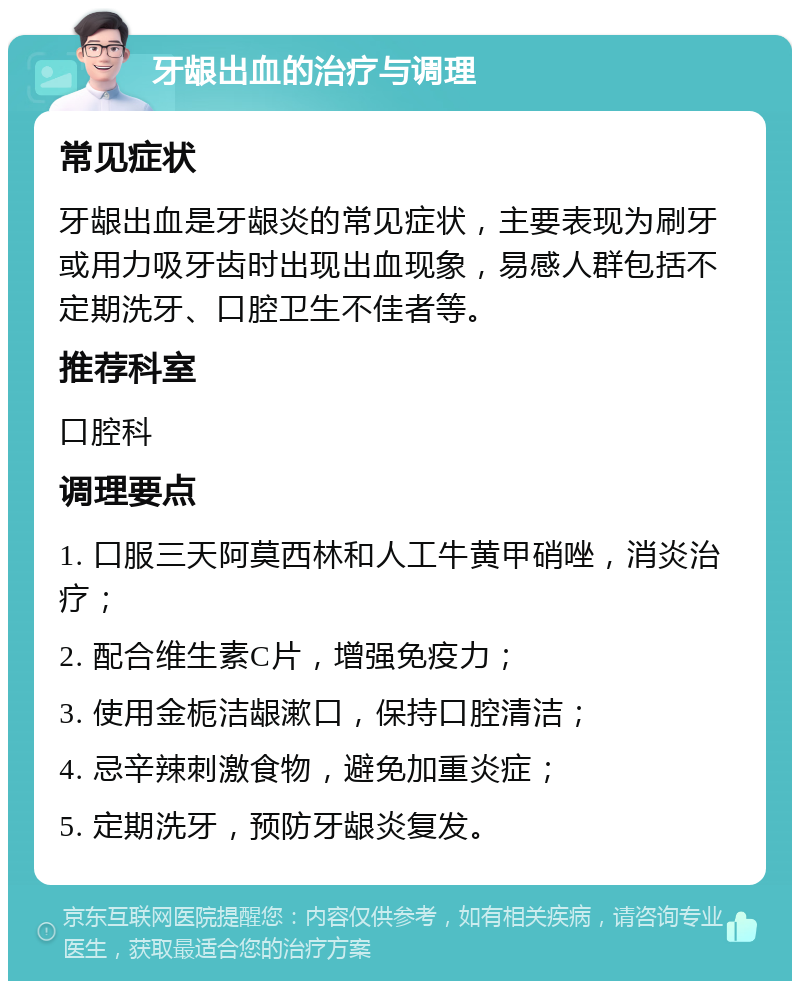 牙龈出血的治疗与调理

常见症状

牙龈出血是牙龈炎的常见症状，主要表现为刷牙或用力吸牙齿时出现出血现象，易感人群包括不定期洗牙、口腔卫生不佳者等。

推荐科室

口腔科

调理要点

1. 口服三天阿莫西林和人工牛黄甲硝唑，消炎治疗；

2. 配合维生素C片，增强免疫力；

3. 使用金栀洁龈漱口，保持口腔清洁；

4. 忌辛辣刺激食物，避免加重炎症；

5. 定期洗牙，预防牙龈炎复发。

京东互联网医院提醒您：内容仅供参考，如有相关疾病，请咨询专业医生，获取最适合您的治疗方案